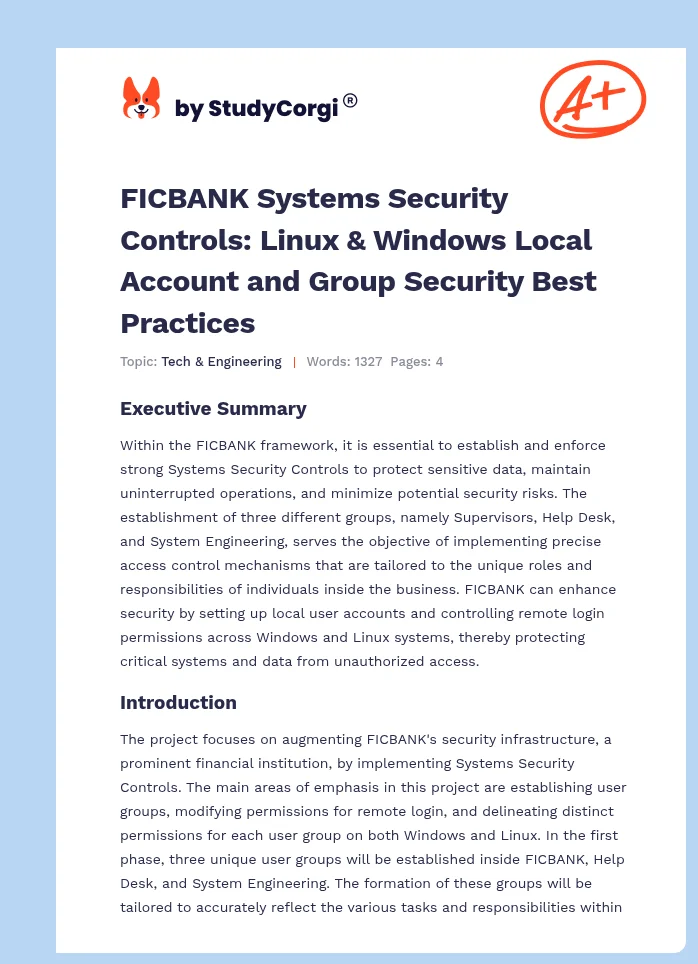 by StudyCorgi®

A+

FICBANK Systems Security Controls: Linux & Windows Local Account and Group Security Best Practices

Topic: Tech & Engineering | Words: 1327 Pages: 4

Executive Summary

Within the FICBANK framework, it is essential to establish and enforce strong Systems Security Controls to protect sensitive data, maintain uninterrupted operations, and minimize potential security risks. The establishment of three different groups, namely Supervisors, Help Desk, and System Engineering, serves the objective of implementing precise access control mechanisms that are tailored to the unique roles and responsibilities of individuals inside the business. FICBANK can enhance security by setting up local user accounts and controlling remote login permissions across Windows and Linux systems, thereby protecting critical systems and data from unauthorized access.

Introduction

The project focuses on augmenting FICBANK's security infrastructure, a prominent financial institution, by implementing Systems Security Controls. The main areas of emphasis in this project are establishing user groups, modifying permissions for remote login, and delineating distinct permissions for each user group on both Windows and Linux. In the first phase, three unique user groups will be established inside FICBANK, Help Desk, and System Engineering. The formation of these groups will be tailored to accurately reflect the various tasks and responsibilities within